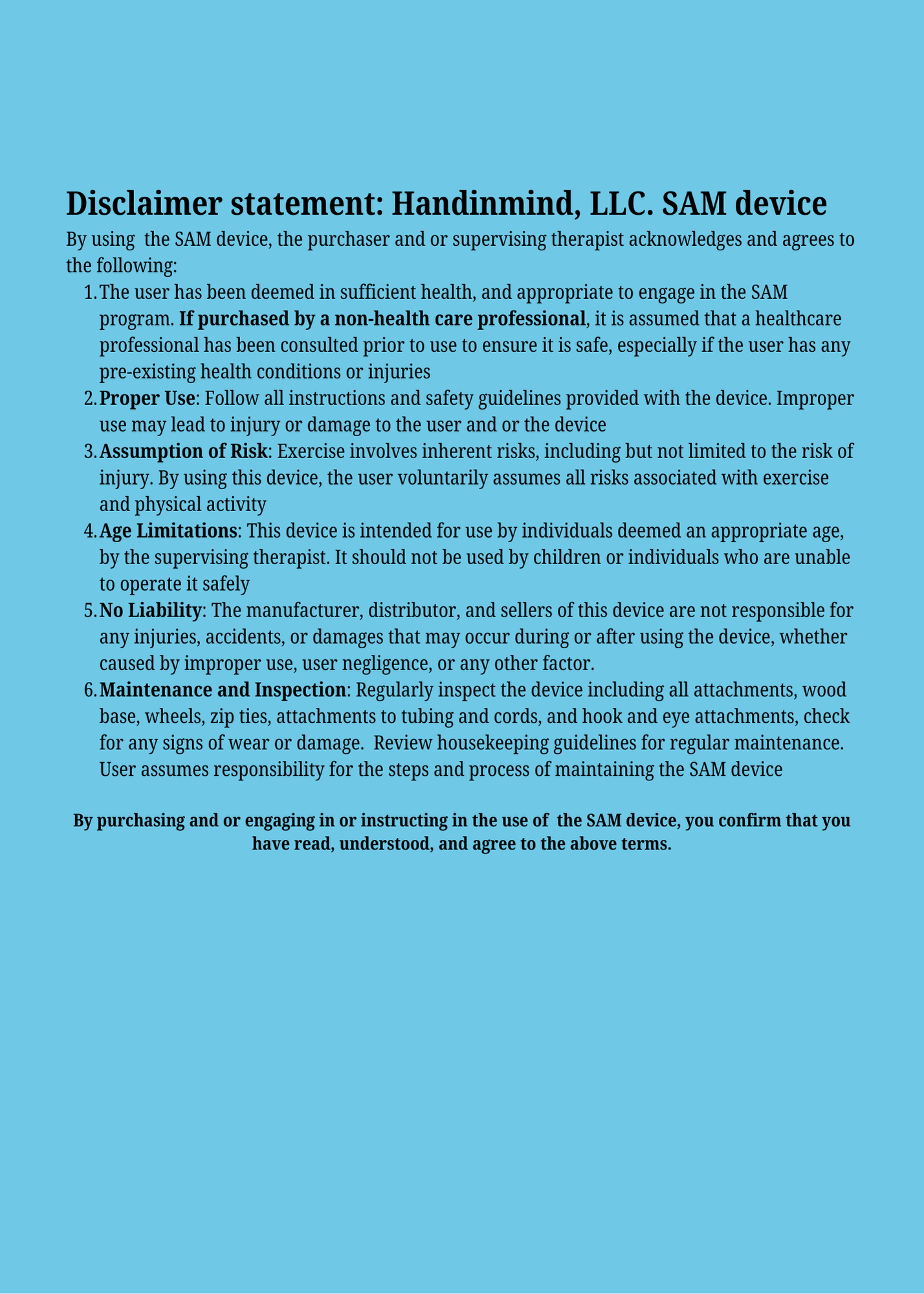 Disclaimer statement: Handinmind, LLC. SAM device

By using the SAM device, the purchaser and or supervising therapist acknowledges and agrees to the following:

1. The user has been deemed in sufficient health, and appropriate to engage in the SAM program. If purchased by a non-health care professional, it is assumed that a healthcare professional has been consulted prior to use to ensure it is safe, especially if the user has any pre-existing health conditions or injuries
2. Proper Use: Follow all instructions and safety guidelines provided with the device. Improper use may lead to injury or damage to the user and or the device
3. Assumption of Risk: Exercise involves inherent risks, including but not limited to the risk of injury. By using this device, the user voluntarily assumes all risks associated with exercise and physical activity
4. Age Limitations: This device is intended for use by individuals deemed an appropriate age, by the supervising therapist. It should not be used by children or individuals who are unable to operate it safely
5. No Liability: The manufacturer, distributor, and sellers of this device are not responsible for any injuries, accidents, or damages that may occur during or after using the device, whether caused by improper use, user negligence, or any other factor.
6. Maintenance and Inspection: Regularly inspect the device including all attachments, wood base, wheels, zip ties, attachments to tubing and cords, and hook and eye attachments, check for any signs of wear or damage. Review housekeeping guidelines for regular maintenance. User assumes responsibility for the steps and process of maintaining the SAM device

By purchasing and or engaging in or instructing in the use of the SAM device, you confirm that you have read, understood, and agree to the above terms.